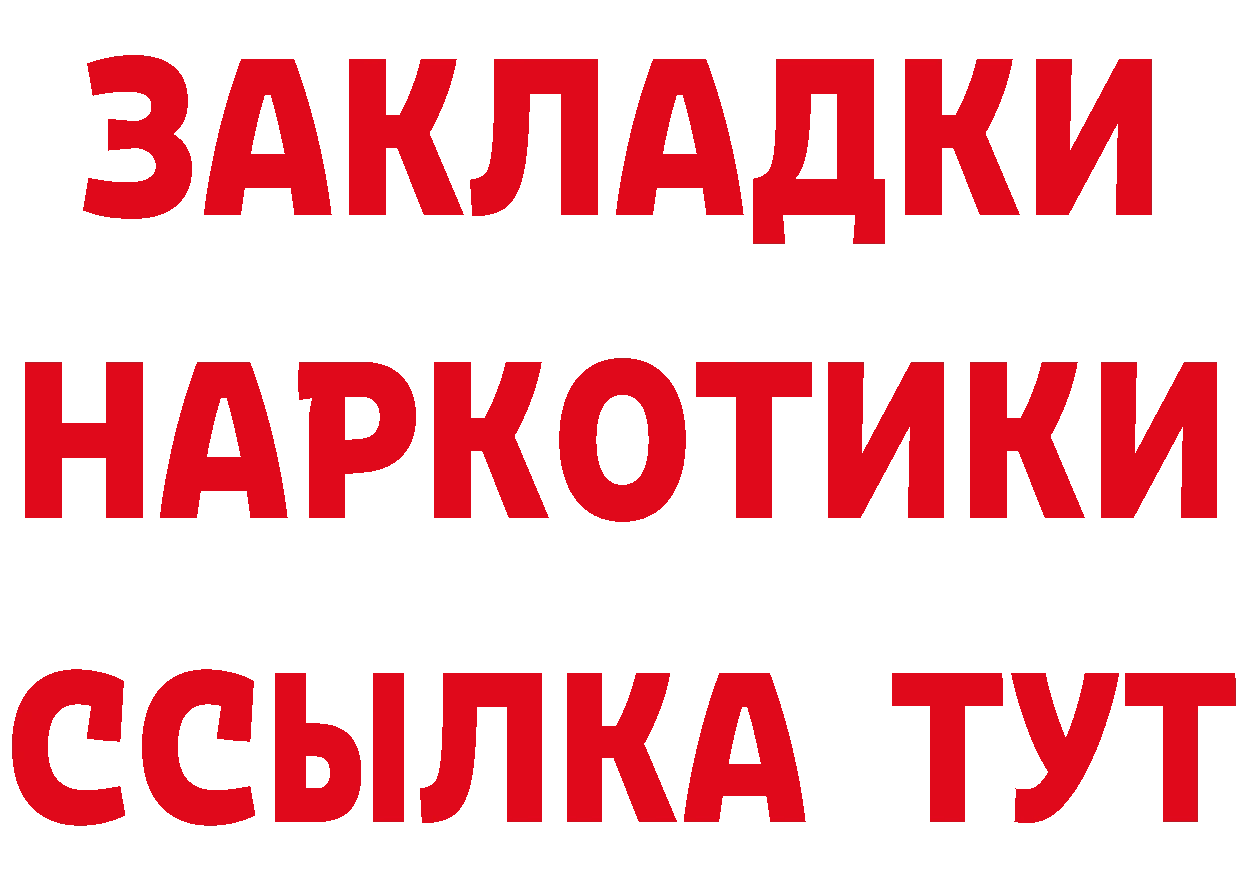 ЗАКЛАДКИ
НАРКОТИКИ
ССЫЛКА ТУТ